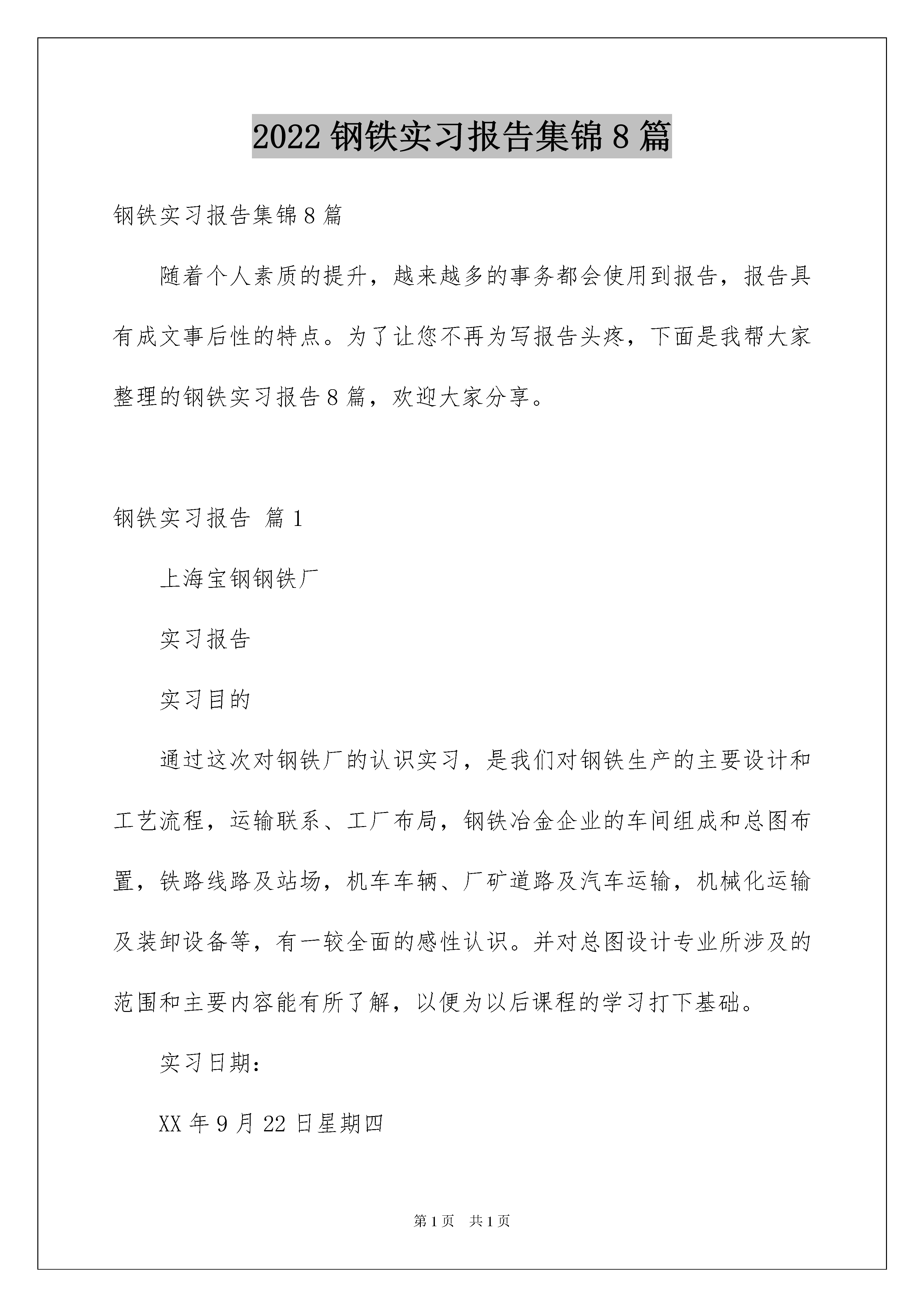 2022 钢铁实习报告集锦 8 篇

钢铁实习报告集锦 8 篇

随着个人素质的提升，越来越多的事务都会使用到报告，报告具有成文事后性的特点。为了让您不再为写报告头疼，下面是我帮大家整理的钢铁实习报告 8 篇，欢迎大家分享。

钢铁实习报告 篇 1

上海宝钢钢铁厂

实习报告

实习目的

通过这次对钢铁厂的认识实习，是我们对钢铁生产的主要设计和工艺流程，运输联系、工厂布局，钢铁冶金企业的车间组成和总图布置，铁路线路及站场，机车车辆、厂矿道路及汽车运输，机械化运输及装卸设备等，有一较全面的感性认识。并对总图设计专业所涉及的范围和主要内容能有所了解，以便为以后课程的学习打下基础。

实习日期：

XX 年 9 月 22 日星期四

第 1 页 共 1 页